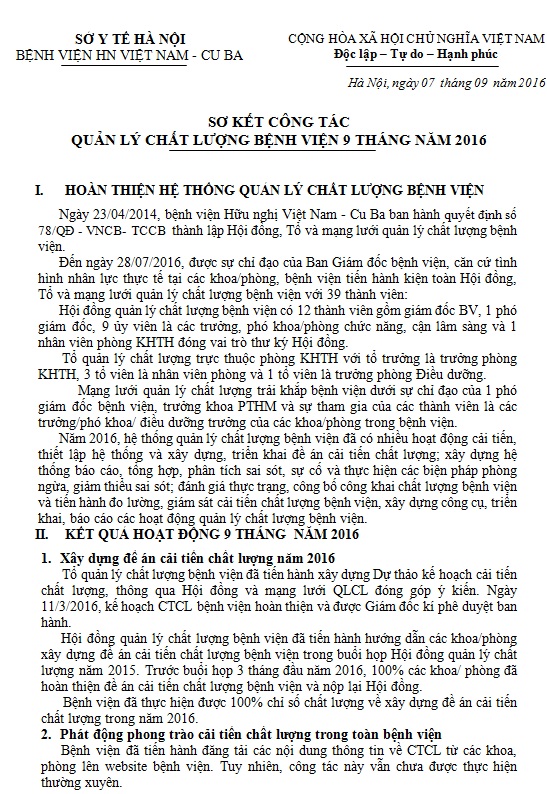 SỞ Y TẾ HÀ NỘI
BỆNH VIỆN HN VIỆT NAM - CU BA

CỘNG HÒA XÃ HỘI CHỦ NGHĨA VIỆT NAM
Độc lập – Tự do – Hạnh phúc

Hà Nội, ngày 07 tháng 09 năm 2016

SƠ KẾT CÔNG TÁC
QUẢN LÝ CHẤT LƯỢNG BỆNH VIỆN 9 THÁNG NĂM 2016

I. HOÀN THIỆN HỆ THỐNG QUẢN LÝ CHẤT LƯỢNG BỆNH VIỆN

Ngày 23/04/2014, bệnh viện Hữu nghị Việt Nam - Cu Ba ban hành quyết định số 78/QĐ - VNCB- TCCB thành lập Hội đồng, Tổ và mạng lưới quản lý chất lượng bệnh viện.

Đến ngày 28/07/2016, được sự chỉ đạo của Ban Giám đốc bệnh viện, căn cứ tình hình nhân lực thực tế tại các khoa/phòng, bệnh viện tiến hành kiện toàn Hội đồng, Tổ và mạng lưới quản lý chất lượng bệnh viện với 39 thành viên:

Hội đồng quản lý chất lượng bệnh viện có 12 thành viên gồm giám đốc BV, 1 phó giám đốc, 9 ủy viên là các trưởng, phó khoa/phòng chức năng, cận lâm sàng và 1 nhân viên phòng KHTH đóng vai trò thư ký Hội đồng.

Tổ quản lý chất lượng trực thuộc phòng KHTH với tổ trưởng là trưởng phòng KHTH, 3 tổ viên là nhân viên phòng và 1 tổ viên là trưởng phòng Điều dưỡng.

Mạng lưới quản lý chất lượng trải khắp bệnh viện dưới sự chỉ đạo của 1 phó giám đốc bệnh viện, trưởng khoa PTHM và sự tham gia của các thành viên là các trưởng/phó khoa/ điều dưỡng trưởng của các khoa/phòng trong bệnh viện.

Năm 2016, hệ thống quản lý chất lượng bệnh viện đã có nhiều hoạt động cải tiến, thiết lập hệ thống và xây dựng, triển khai đề án cải tiến chất lượng; xây dựng hệ thống báo cáo, tổng hợp, phân tích sai sót, sự cố và thực hiện các biện pháp phòng ngừa, giảm thiểu sai sót; đánh giá thực trạng, công bố công khai chất lượng bệnh viện và tiến hành đo lường, giám sát cải tiến chất lượng bệnh viện, xây dựng công cụ, triển khai, báo cáo các hoạt động quản lý chất lượng bệnh viện.

II. KẾT QUẢ HOẠT ĐỘNG 9 THÁNG NĂM 2016

1. Xây dựng đề án cải tiến chất lượng năm 2016

Tổ quản lý chất lượng bệnh viện đã tiến hành xây dựng Dự thảo kế hoạch cải tiến chất lượng, thông qua Hội đồng và mạng lưới QLCL đóng góp ý kiến. Ngày 11/3/2016, kế hoạch CTCL bệnh viện hoàn thiện và được Giám đốc kí phê duyệt ban hành.

Hội đồng quản lý chất lượng bệnh viện đã tiến hành hướng dẫn các khoa/phòng xây dựng đề án cải tiến chất lượng bệnh viện trong buổi họp Hội đồng quản lý chất lượng năm 2015. Trước buổi họp 3 tháng đầu năm 2016, 100% các khoa/ phòng đã hoàn thiện đề án cải tiến chất lượng bệnh viện và nộp lại Hội đồng.

Bệnh viện đã thực hiện được 100% chỉ số chất lượng về xây dựng đề án cải tiến chất lượng trong năm 2016.

2. Phát động phong trào cải tiến chất lượng trong toàn bệnh viện

Bệnh viện đã tiến hành đăng tải các nội dung thông tin về CTCL từ các khoa, phòng lên website bệnh viện. Tuy nhiên, công tác này vẫn chưa được thực hiện thường xuyên.